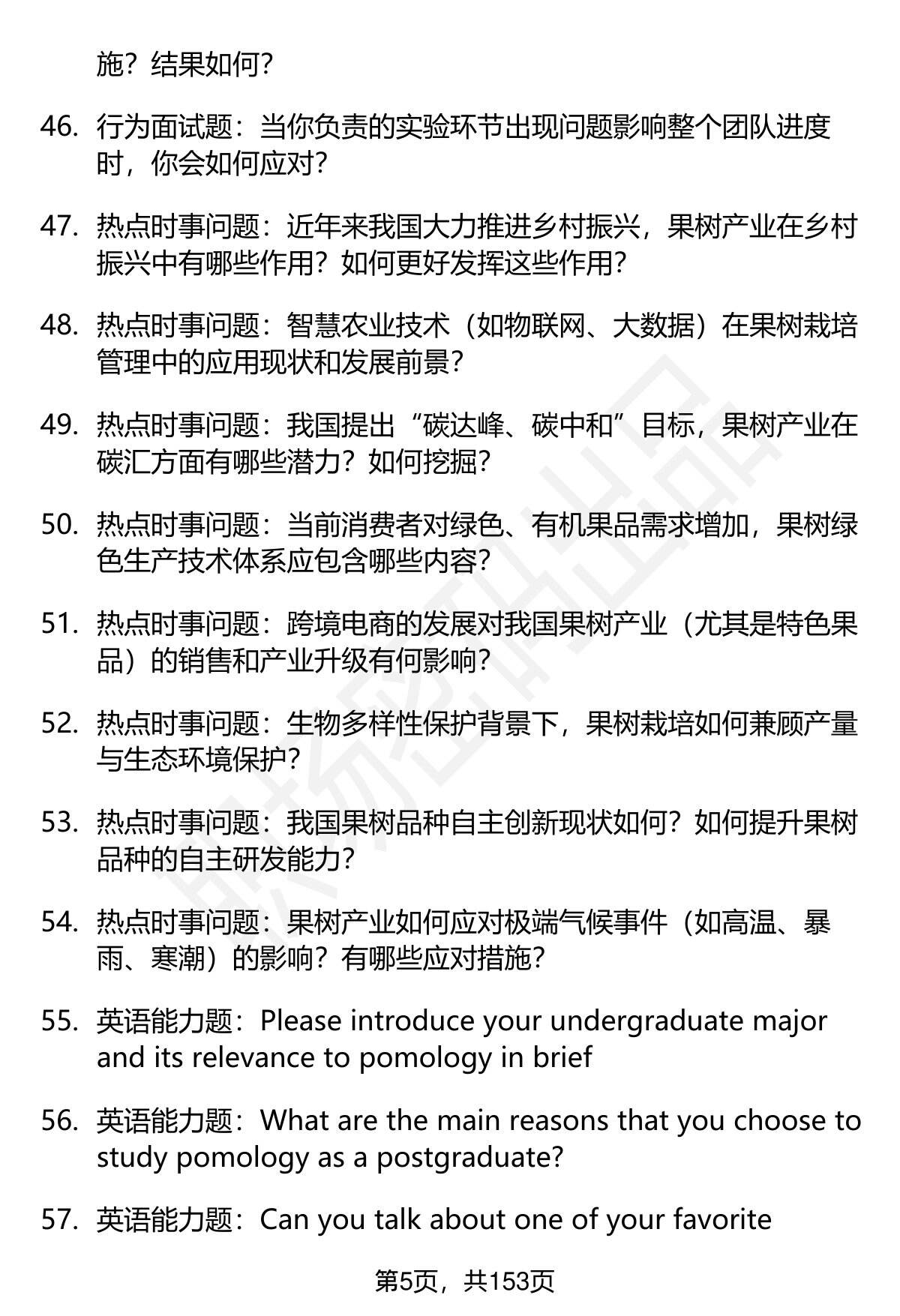 施？结果如何？

46. 行为面试题：当你负责的实验环节出现问题影响整个团队进度时，你会如何应对？

47. 热点时事问题：近年来我国大力推进乡村振兴，果树产业在乡村振兴中有哪些作用？如何更好发挥这些作用？

48. 热点时事问题：智慧农业技术（如物联网、大数据）在果树栽培管理中的应用现状和发展前景？

49. 热点时事问题：我国提出“碳达峰、碳中和”目标，果树产业在碳汇方面有哪些潜力？如何挖掘？

50. 热点时事问题：当前消费者对绿色、有机果品需求增加，果树绿色生产技术体系应包含哪些内容？

51. 热点时事问题：跨境电商的发展对我国果树产业（尤其是特色果品）的销售和产业升级有何影响？

52. 热点时事问题：生物多样性保护背景下，果树栽培如何兼顾产量与生态环境保护？

53. 热点时事问题：我国果树品种自主创新现状如何？如何提升果树品种的自主研发能力？

54. 热点时事问题：果树产业如何应对极端气候事件（如高温、暴雨、寒潮）的影响？有哪些应对措施？

55. 英语能力题：Please introduce your undergraduate major and its relevance to pomology in brief

56. 英语能力题：What are the main reasons that you choose to study pomology as a postgraduate?

57. 英语能力题：Can you talk about one of your favorite

第5页，共153页